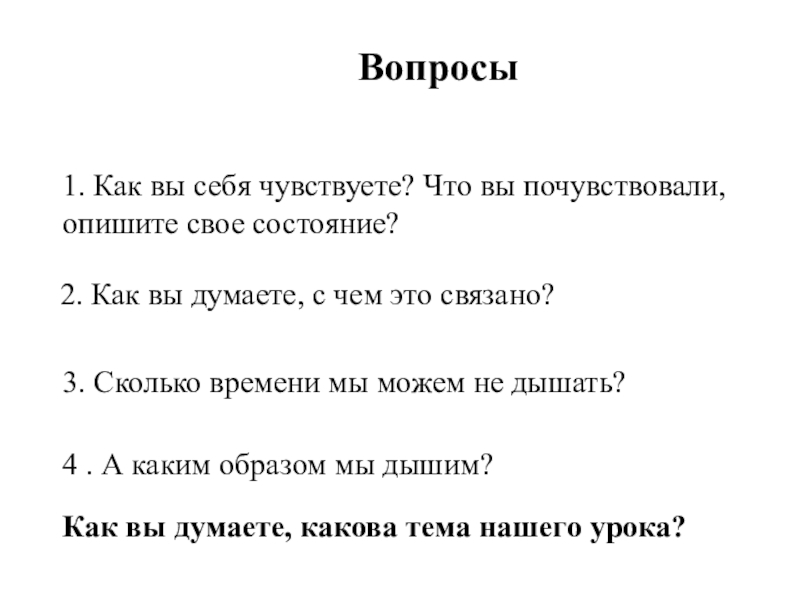 Вопросы

1. Как вы себя чувствуете? Что вы почувствовали, опишите свое состояние?

2. Как вы думаете, с чем это связано?

3. Сколько времени мы можем не дышать?

4 . А каким образом мы дышим?

Как вы думаете, какова тема нашего урока?